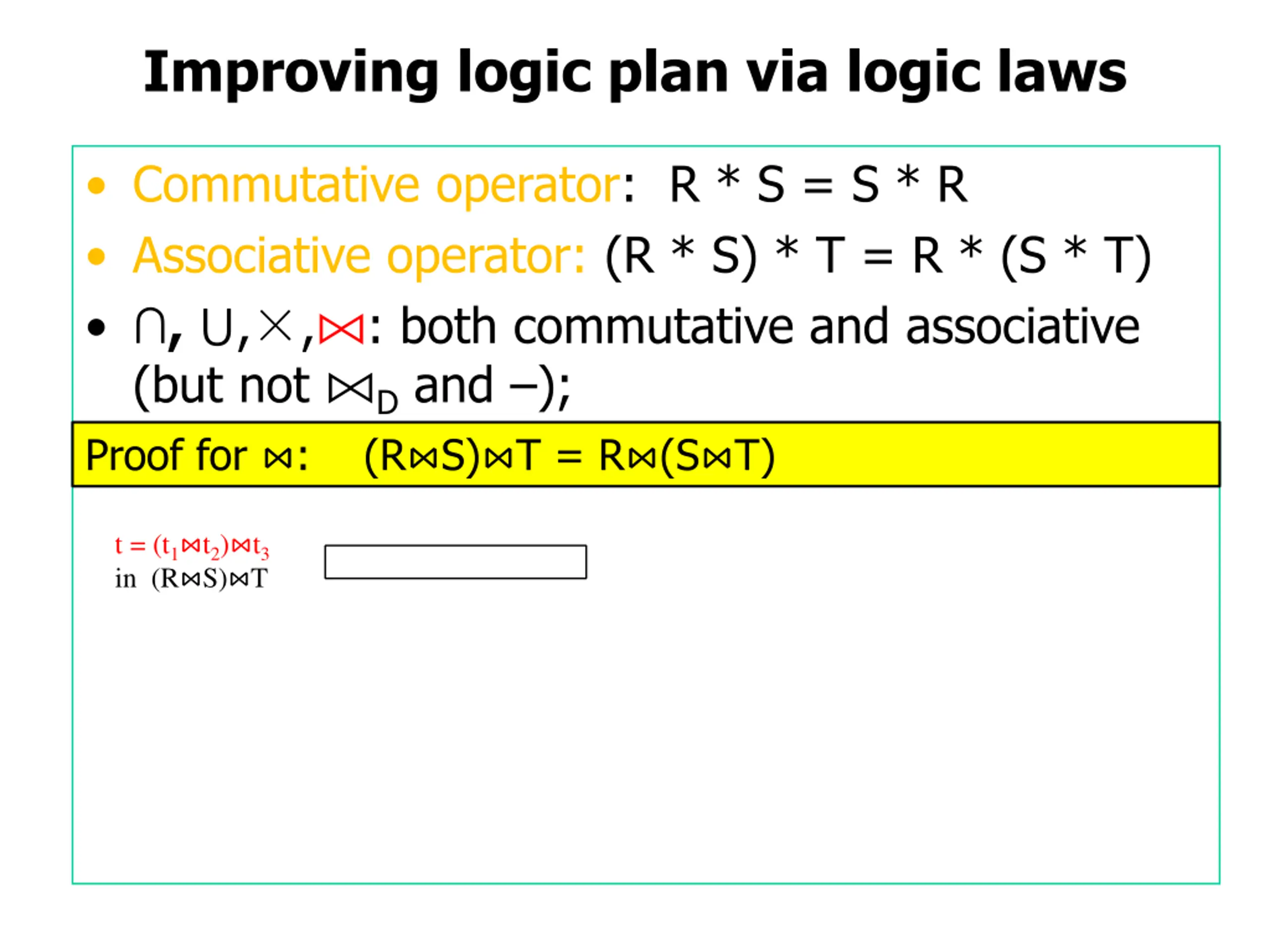 Improving logic plan via logic laws

• Commutative operator: R * S = S * R

• Associative operator: (R * S) * T = R * (S * T)

• $\cap$, $\cup$, $\times$, $\bowtie$: both commutative and associative (but not $\bowtie_D$ and –);

Proof for $\bowtie$: $(R \bowtie S) \bowtie T = R \bowtie (S \bowtie T)$

$t = (t_1 \bowtie t_2) \bowtie t_3$
in $(R \bowtie S) \bowtie T$